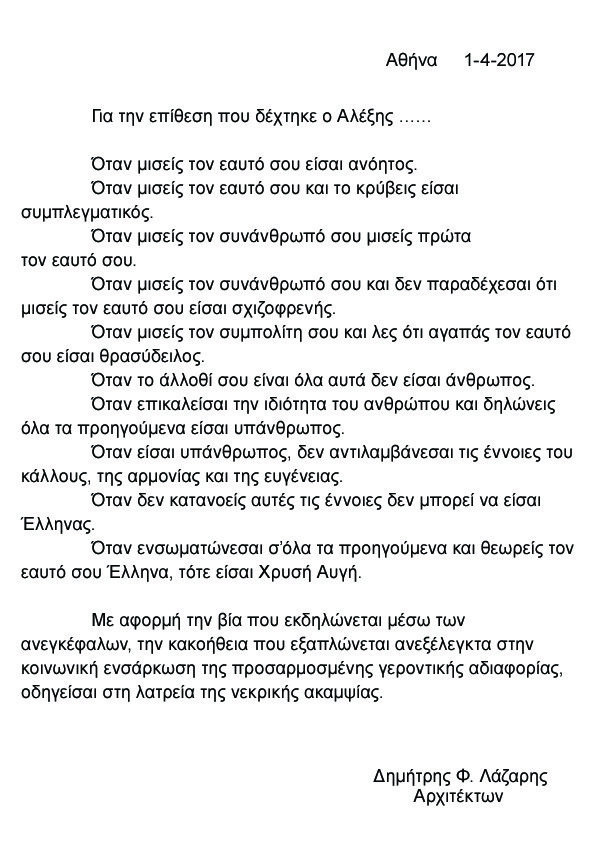 Αθήνα 1-4-2017

Για την επίθεση που δέχτηκε ο Αλέξης ……

Όταν μισείς τον εαυτό σου είσαι ανόητος.

Όταν μισείς τον εαυτό σου και το κρύβεις είσαι συμπλεγματικός.

Όταν μισείς τον συνάνθρωπό σου μισείς πρώτα τον εαυτό σου.

Όταν μισείς τον συνάνθρωπό σου και δεν παραδέχεσαι ότι μισείς τον εαυτό σου είσαι σχιζοφρενής.

Όταν μισείς τον συμπολίτη σου και λες ότι αγαπάς τον εαυτό σου είσαι θρασύδειλος.

Όταν το άλλοθί σου είναι όλα αυτά δεν είσαι άνθρωπος.

Όταν επικαλείσαι την ιδιότητα του ανθρώπου και δηλώνεις όλα τα προηγούμενα είσαι υπάνθρωπος.

Όταν είσαι υπάνθρωπος, δεν αντιλαμβάνεσαι τις έννοιες του κάλλους, της αρμονίας και της ευγένειας.

Όταν δεν κατανοείς αυτές τις έννοιες δεν μπορεί να είσαι Έλληνας.

Όταν ενσωματώνεσαι σ'όλα τα προηγούμενα και θεωρείς τον εαυτό σου Έλληνα, τότε είσαι Χρυσή Αυγή.

Με αφορμή την βία που εκδηλώνεται μέσω των ανεγκέφαλων, την κακοήθεια που εξαπλώνεται ανεξέλεγκτα στην κοινωνική ενσάρκωση της προσαρμοσμένης γεροντικής αδιαφορίας, οδηγείσαι στη λατρεία της νεκρικής ακαμψίας.

Δημήτρης Φ. Λάζαρης
Αρχιτέκτων